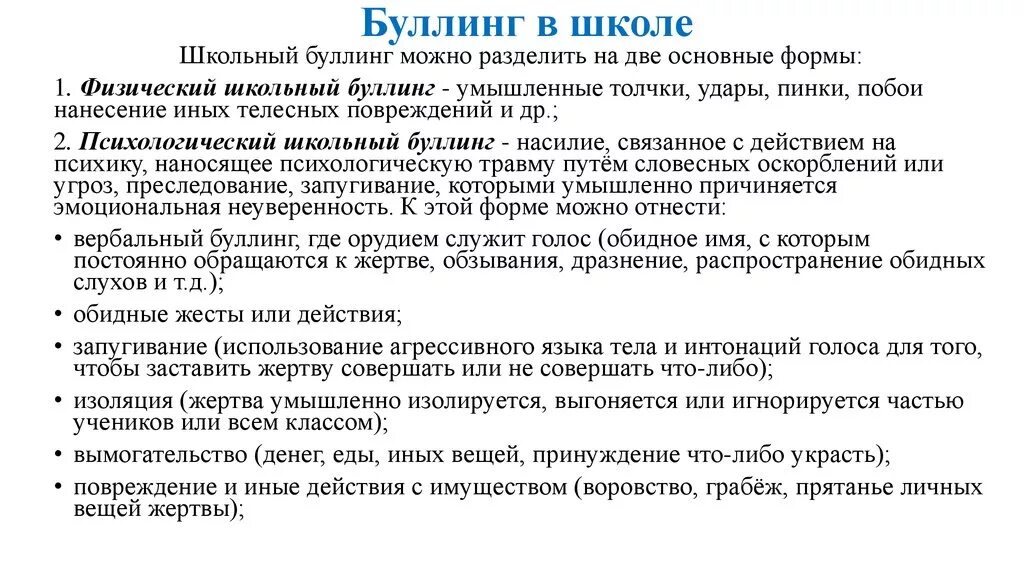 Буллинг в школе

Школьный буллинг можно разделить на две основные формы:

1. Физический школьный буллинг - умышленные толчки, удары, пинки, побои нанесение иных телесных повреждений и др.;

2. Психологический школьный буллинг - насилие, связанное с действием на психику, наносящее психологическую травму путём словесных оскорблений или угроз, преследование, запугивание, которыми умышленно причиняется эмоциональная неуверенность. К этой форме можно отнести:

• вербальный буллинг, где орудием служит голос (обидное имя, с которым постоянно обращаются к жертве, обзывания, дразнение, распространение обидных слухов и т.д.);

• обидные жесты или действия;

• запугивание (использование агрессивного языка тела и интонаций голоса для того, чтобы заставить жертву совершать или не совершать что-либо);

• изоляция (жертва умышленно изолируется, выгоняется или игнорируется частью учеников или всем классом);

• вымогательство (денег, еды, иных вещей, принуждение что-либо украсть);

• повреждение и иные действия с имуществом (воровство, грабёж, прятанье личных вещей жертвы);